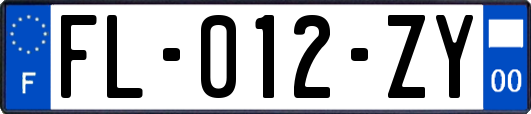 F

FL-012-ZY

00